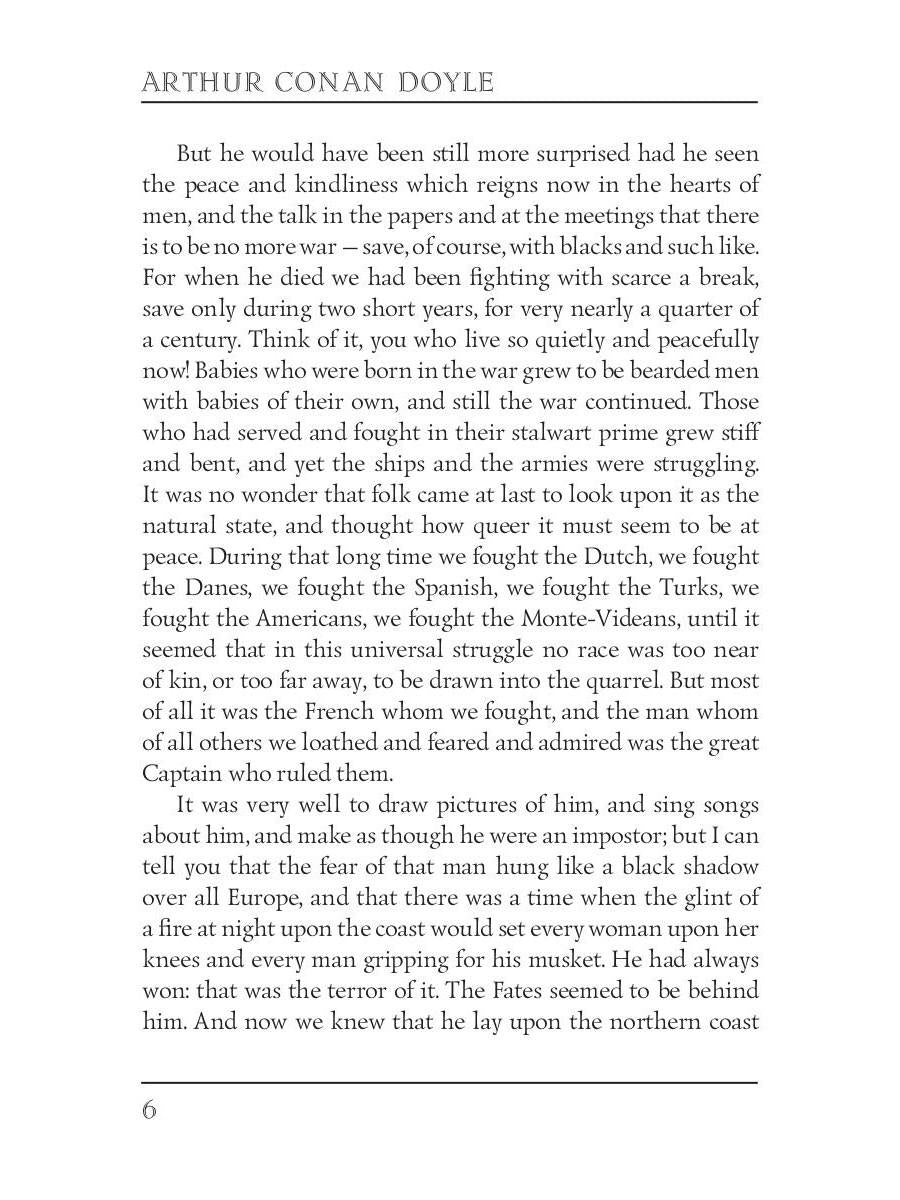 ARTHUR CONAN DOYLE

But he would have been still more surprised had he seen the peace and kindliness which reigns now in the hearts of men, and the talk in the papers and at the meetings that there is to be no more war — save, of course, with blacks and such like. For when he died we had been fighting with scarce a break, save only during two short years, for very nearly a quarter of a century. Think of it, you who live so quietly and peacefully now! Babies who were born in the war grew to be bearded men with babies of their own, and still the war continued. Those who had served and fought in their stalwart prime grew stiff and bent, and yet the ships and the armies were struggling. It was no wonder that folk came at last to look upon it as the natural state, and thought how queer it must seem to be at peace. During that long time we fought the Dutch, we fought the Danes, we fought the Spanish, we fought the Turks, we fought the Americans, we fought the Monte-Videans, until it seemed that in this universal struggle no race was too near of kin, or too far away, to be drawn into the quarrel. But most of all it was the French whom we fought, and the man whom of all others we loathed and feared and admired was the great Captain who ruled them.

It was very well to draw pictures of him, and sing songs about him, and make as though he were an impostor; but I can tell you that the fear of that man hung like a black shadow over all Europe, and that there was a time when the glint of a fire at night upon the coast would set every woman upon her knees and every man gripping for his musket. He had always won: that was the terror of it. The Fates seemed to be behind him. And now we knew that he lay upon the northern coast

6